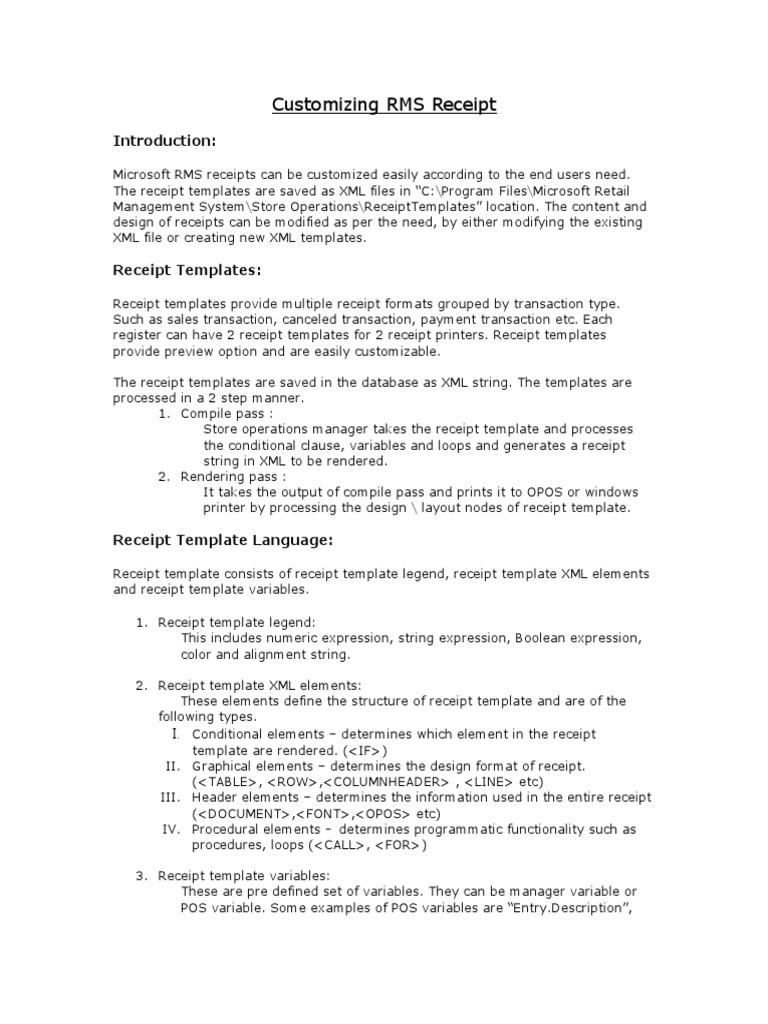 Customizing RMS Receipt

Introduction:

Microsoft RMS receipts can be customized easily according to the end users need. The receipt templates are saved as XML files in "C:\Program Files\Microsoft Retail Management System\Store Operations\ReceiptTemplates" location. The content and design of receipts can be modified as per the need, by either modifying the existing XML file or creating new XML templates.

Receipt Templates:

Receipt templates provide multiple receipt formats grouped by transaction type. Such as sales transaction, canceled transaction, payment transaction etc. Each register can have 2 receipt templates for 2 receipt printers. Receipt templates provide preview option and are easily customizable.

The receipt templates are saved in the database as XML string. The templates are processed in a 2 step manner.
1. Compile pass :
Store operations manager takes the receipt template and processes the conditional clause, variables and loops and generates a receipt string in XML to be rendered.
2. Rendering pass :
It takes the output of compile pass and prints it to OPOS or windows printer by processing the design \ layout nodes of receipt template.

Receipt Template Language:

Receipt template consists of receipt template legend, receipt template XML elements and receipt template variables.

1. Receipt template legend:
This includes numeric expression, string expression, Boolean expression, color and alignment string.

2. Receipt template XML elements:
These elements define the structure of receipt template and are of the following types.
I. Conditional elements – determines which element in the receipt template are rendered. (<IF>)
II. Graphical elements – determines the design format of receipt. (<TABLE>, <ROW>,<COLUMNHEADER> , <LINE> etc)
III. Header elements – determines the information used in the entire receipt (<DOCUMENT>,<FONT>,<OPOS> etc)
IV. Procedural elements – determines programmatic functionality such as procedures, loops (<CALL>, <FOR>)

3. Receipt template variables:
These are pre defined set of variables. They can be manager variable or POS variable. Some examples of POS variables are "Entry.Description",